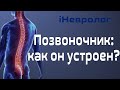 iНевролог

Позвоночник: как он устроен?